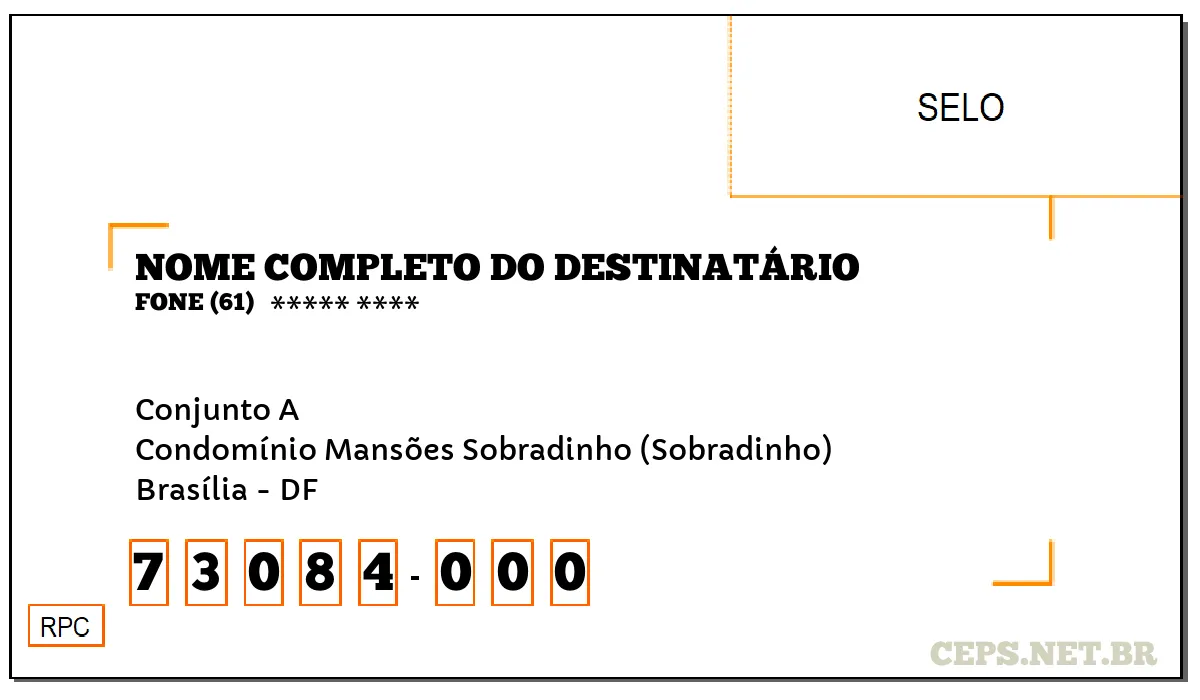 SELO

NOME COMPLETO DO DESTINATÁRIO
FONE (61) ***** ****

Conjunto A
Condomínio Mansões Sobradinho (Sobradinho)
Brasília - DF

7 3 0 8 4 - 0 0 0

RPC

CEPS.NET.BR